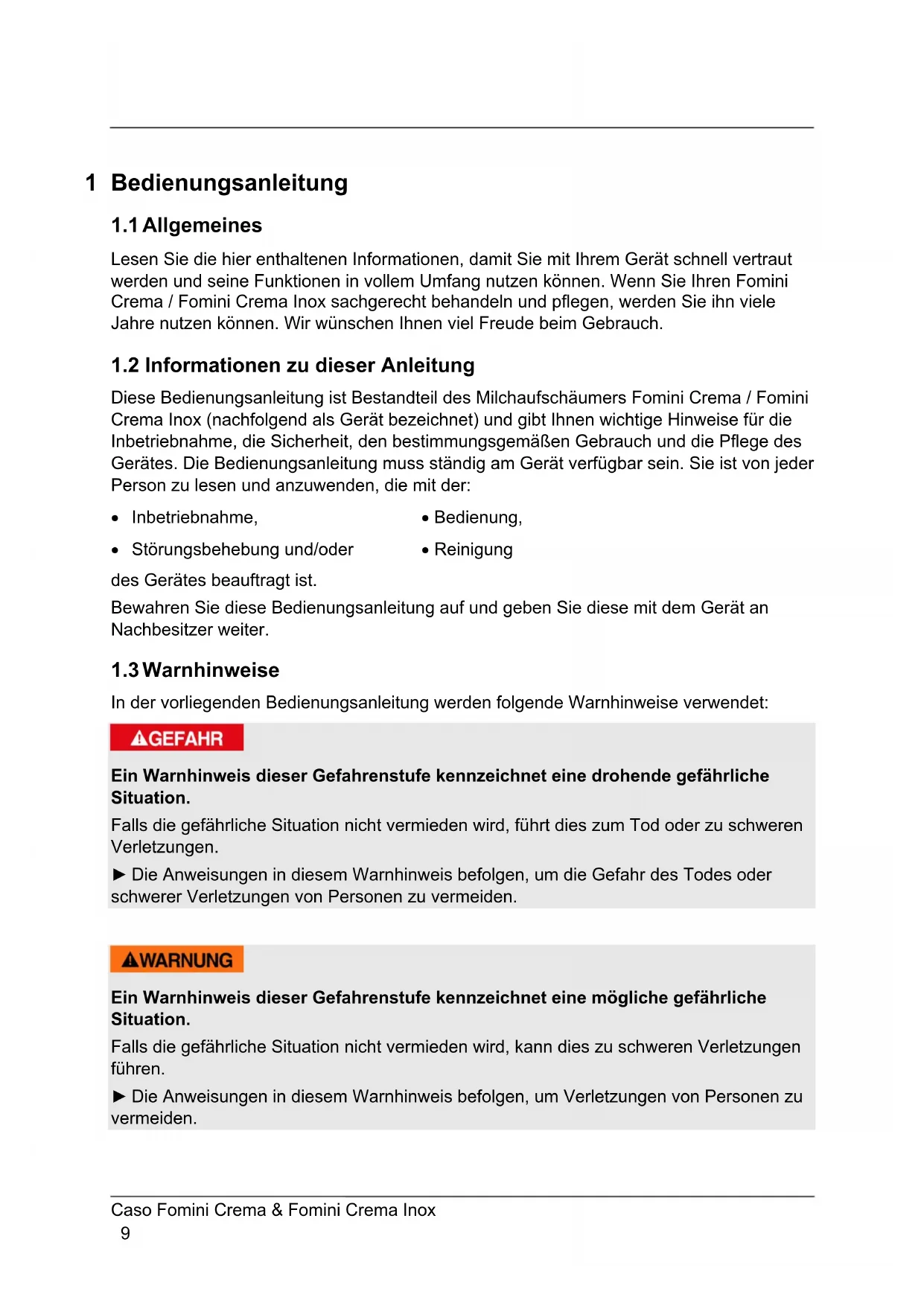 1 Bedienungsanleitung

1.1 Allgemeines

Lesen Sie die hier enthaltenen Informationen, damit Sie mit Ihrem Gerät schnell vertraut werden und seine Funktionen in vollem Umfang nutzen können. Wenn Sie Ihren Fomini Crema / Fomini Crema Inox sachgerecht behandeln und pflegen, werden Sie ihn viele Jahre nutzen können. Wir wünschen Ihnen viel Freude beim Gebrauch.

1.2 Informationen zu dieser Anleitung

Diese Bedienungsanleitung ist Bestandteil des Milchaufschäumers Fomini Crema / Fomini Crema Inox (nachfolgend als Gerät bezeichnet) und gibt Ihnen wichtige Hinweise für die Inbetriebnahme, die Sicherheit, den bestimmungsgemäßen Gebrauch und die Pflege des Gerätes. Die Bedienungsanleitung muss ständig am Gerät verfügbar sein. Sie ist von jeder Person zu lesen und anzuwenden, die mit der:

• Inbetriebnahme,
• Störungsbehebung und/oder

• Bedienung,
• Reinigung

des Gerätes beauftragt ist.

Bewahren Sie diese Bedienungsanleitung auf und geben Sie diese mit dem Gerät an Nachbesitzer weiter.

1.3 Warnhinweise

In der vorliegenden Bedienungsanleitung werden folgende Warnhinweise verwendet:

GEFAHR

Ein Warnhinweis dieser Gefahrenstufe kennzeichnet eine drohende gefährliche Situation.

Falls die gefährliche Situation nicht vermieden wird, führt dies zum Tod oder zu schweren Verletzungen.

► Die Anweisungen in diesem Warnhinweis befolgen, um die Gefahr des Todes oder schwerer Verletzungen von Personen zu vermeiden.

WARNUNG

Ein Warnhinweis dieser Gefahrenstufe kennzeichnet eine mögliche gefährliche Situation.

Falls die gefährliche Situation nicht vermieden wird, kann dies zu schweren Verletzungen führen.

► Die Anweisungen in diesem Warnhinweis befolgen, um Verletzungen von Personen zu vermeiden.

Caso Fomini Crema & Fomini Crema Inox
9